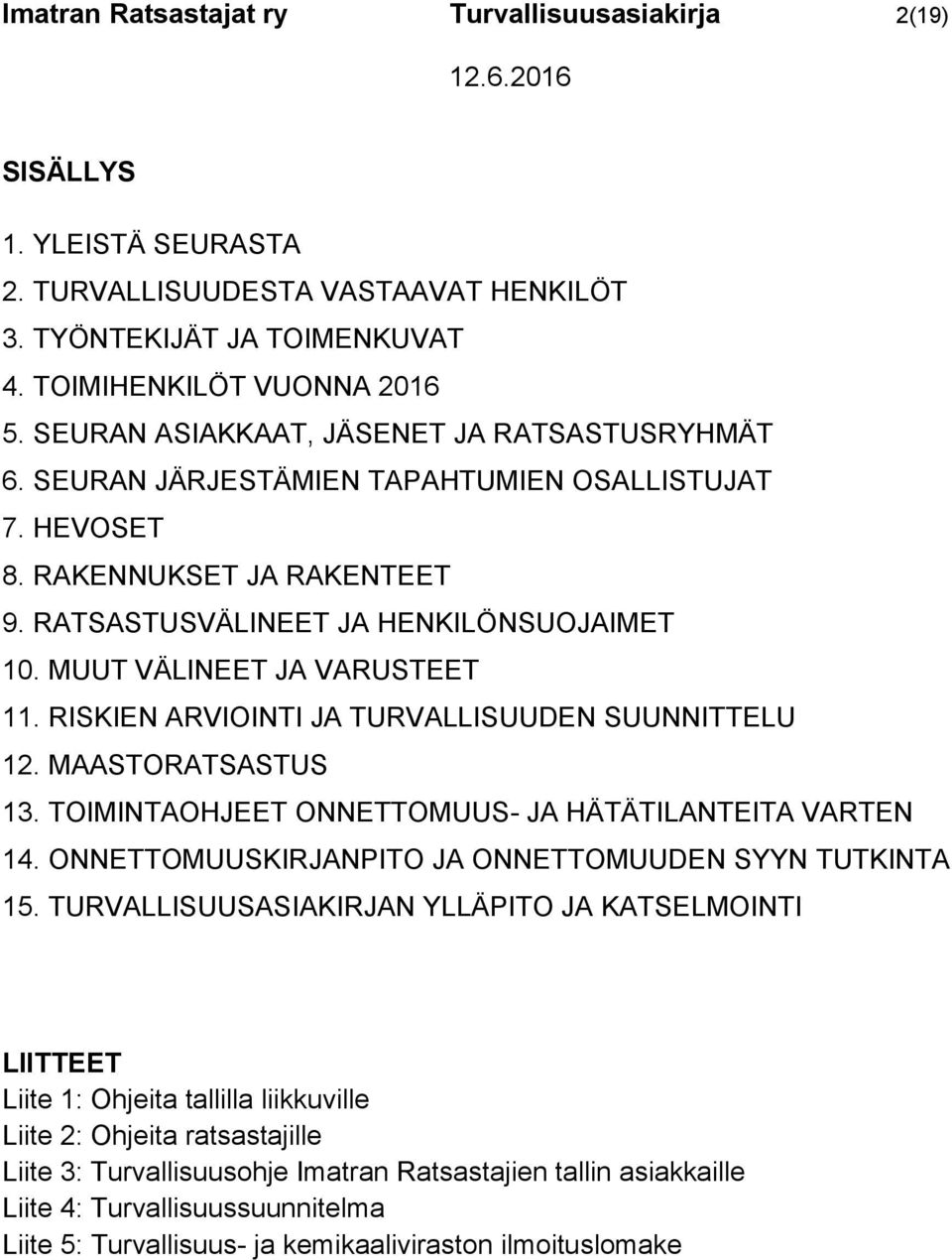 Imatran Ratsastajat ry Turvallisuusasiakirja 2(19)

12.6.2016

SISÄLLYS

1. YLEISTÄ SEURASTA
2. TURVALLISUUDESTA VASTAAVAT HENKILÖT
3. TYÖNTEKIJÄT JA TOIMENKUVAT
4. TOIMIHENKILÖT VUONNA 2016
5. SEURAN ASIAKKAAT, JÄSENET JA RATSASTUSRYHMÄT
6. SEURAN JÄRJESTÄMIEN TAPAHTUMIEN OSALLISTUJAT
7. HEVOSET
8. RAKENNUKSET JA RAKENTEET
9. RATSASTUSVÄLINEET JA HENKILÖNSUOJAIMET
10. MUUT VÄLINEET JA VARUSTEET
11. RISKIEN ARVIOINTI JA TURVALLISUUDEN SUUNNITTELU
12. MAASTORATSASTUS
13. TOIMINTAOHJEET ONNETTOMUUS- JA HÄTÄTILANTEITA VARTEN
14. ONNETTOMUUSKIRJANPITO JA ONNETTOMUUDEN SYYN TUTKINTA
15. TURVALLISUUSASIAKIRJAN YLLÄPITO JA KATSELMOINTI

LIITTEET
Liite 1: Ohjeita tallilla liikkuville
Liite 2: Ohjeita ratsastajille
Liite 3: Turvallisuusohje Imatran Ratsastajien tallin asiakkaille
Liite 4: Turvallisuussuunnitelma
Liite 5: Turvallisuus- ja kemikaaliviraston ilmoituslomake